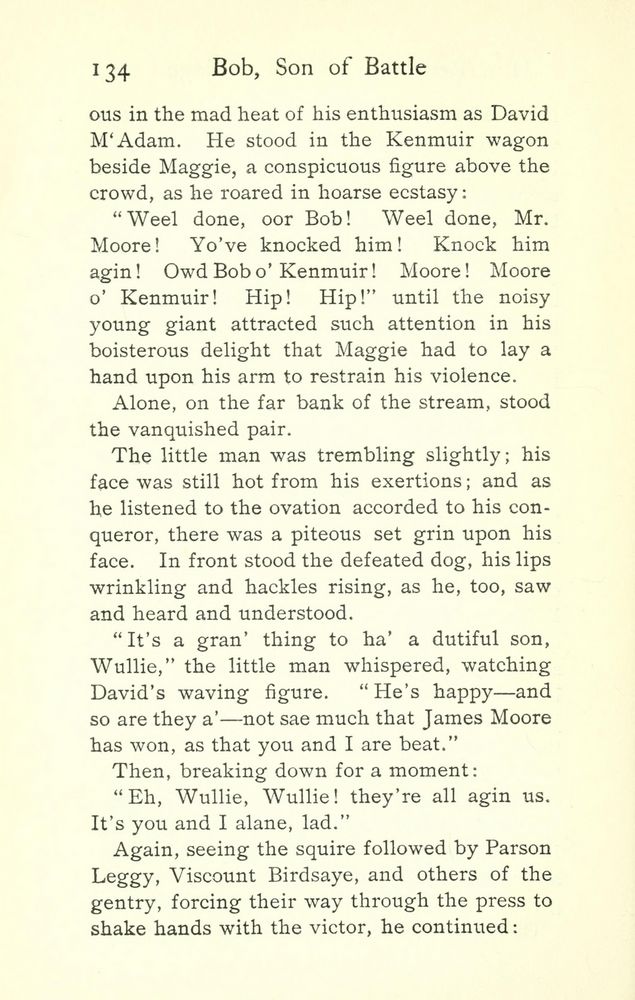 134 Bob, Son of Battle

ous in the mad heat of his enthusiasm as David M'Adam. He stood in the Kenmuir wagon beside Maggie, a conspicuous figure above the crowd, as he roared in hoarse ecstasy:

"Weel done, oor Bob! Weel done, Mr. Moore! Yo've knocked him! Knock him agin! Owd Bob o' Kenmuir! Moore! Moore o' Kenmuir! Hip! Hip!" until the noisy young giant attracted such attention in his boisterous delight that Maggie had to lay a hand upon his arm to restrain his violence.

Alone, on the far bank of the stream, stood the vanquished pair.

The little man was trembling slightly; his face was still hot from his exertions; and as he listened to the ovation accorded to his conqueror, there was a piteous set grin upon his face. In front stood the defeated dog, his lips wrinkling and hackles rising, as he, too, saw and heard and understood.

"It's a gran' thing to ha' a dutiful son, Wullie," the little man whispered, watching David's waving figure. "He's happy—and so are they a'—not sae much that James Moore has won, as that you and I are beat."

Then, breaking down for a moment:

"Eh, Wullie, Wullie! they're all agin us. It's you and I alane, lad."

Again, seeing the squire followed by Parson Leggy, Viscount Birdsaye, and others of the gentry, forcing their way through the press to shake hands with the victor, he continued: